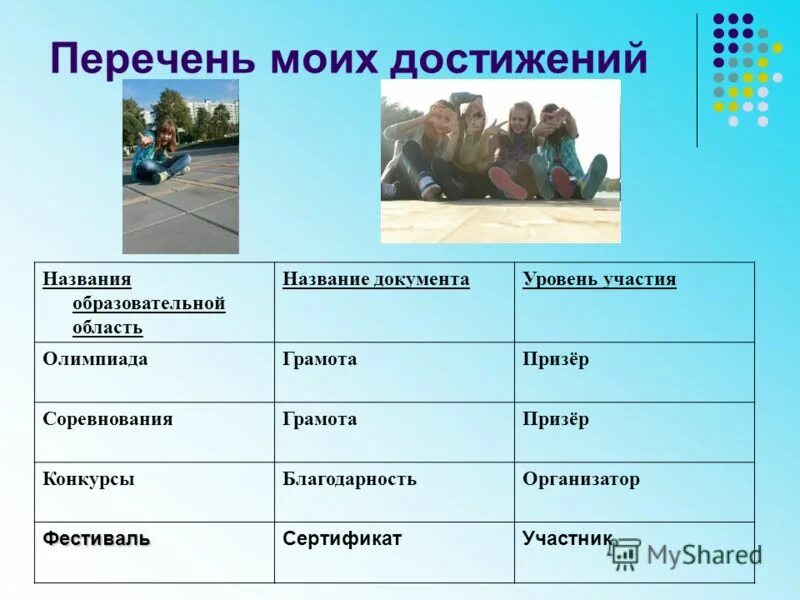 Перечень моих достижений

| Названия образовательной область | Название документа | Уровень участия |
|---|---|---|
| Олимпиада | Грамота | Призёр |
| Соревнования | Грамота | Призёр |
| Конкурсы | Благодарность | Организатор |
| Фестиваль | Сертификат | Участник |

MyShared